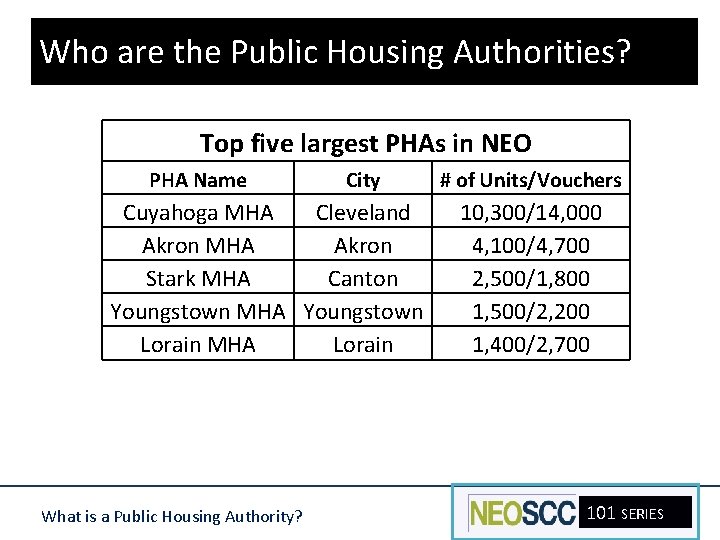 Who are the Public Housing Authorities?

Top five largest PHAs in NEO

| PHA Name | City | # of Units/Vouchers |
|---|---|---|
| Cuyahoga MHA | Cleveland | 10,300/14,000 |
| Akron MHA | Akron | 4,100/4,700 |
| Stark MHA | Canton | 2,500/1,800 |
| Youngstown MHA | Youngstown | 1,500/2,200 |
| Lorain MHA | Lorain | 1,400/2,700 |

What is a Public Housing Authority?

NEOSCC 101 SERIES